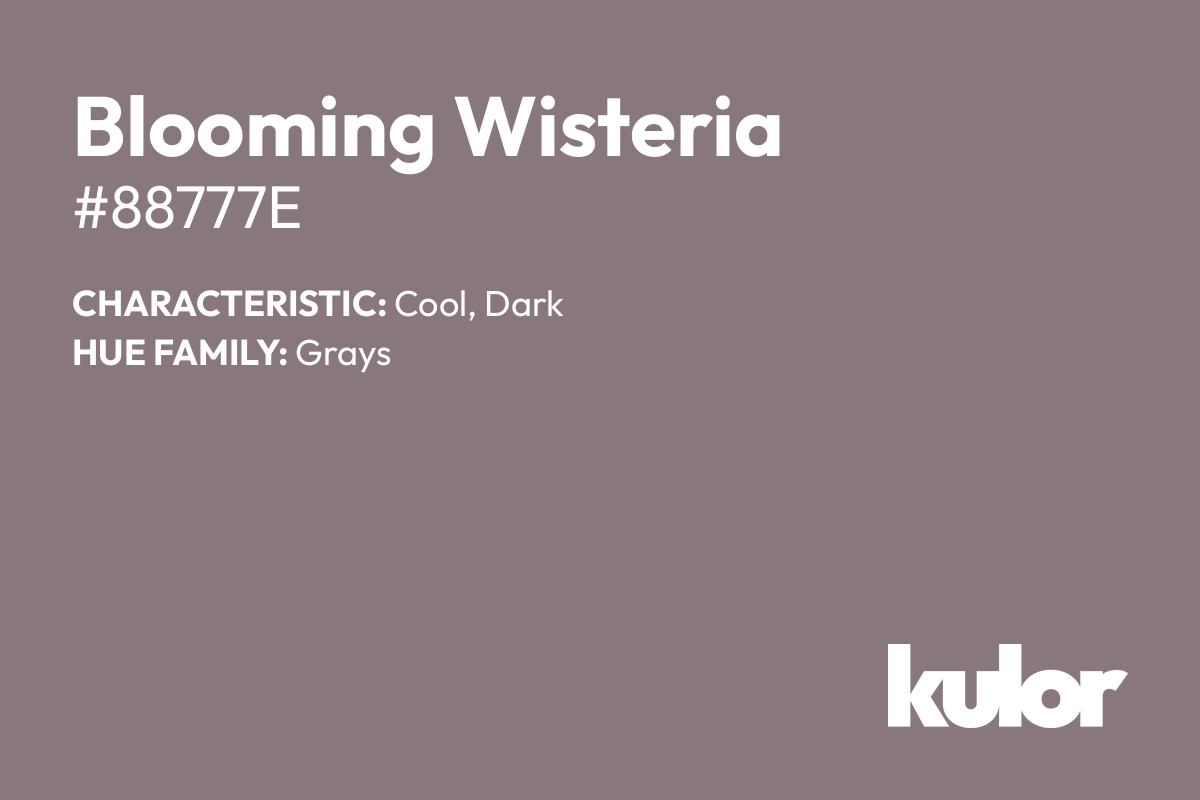 Blooming Wisteria
#88777E

CHARACTERISTIC: Cool, Dark
HUE FAMILY: Grays

kulor